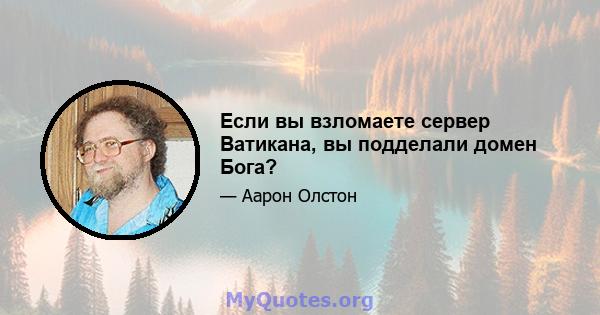 Если вы взломаете сервер Ватикана, вы подделали домен Бога?

— Аарон Олстон

MyQuotes.org